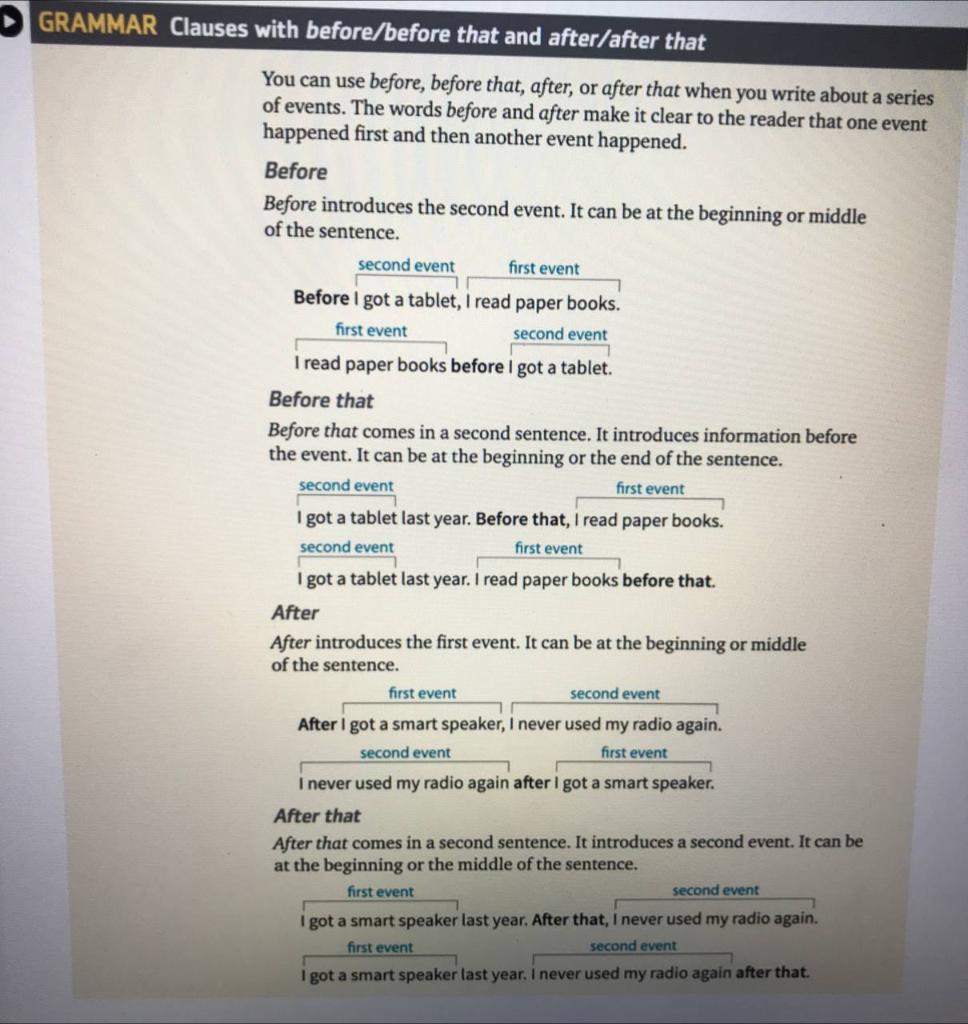 GRAMMAR Clauses with before/before that and after/after that

You can use before, before that, after, or after that when you write about a series of events. The words before and after make it clear to the reader that one event happened first and then another event happened.

Before

Before introduces the second event. It can be at the beginning or middle of the sentence.

second event first event
Before I got a tablet, I read paper books.

first event second event
I read paper books before I got a tablet.

Before that

Before that comes in a second sentence. It introduces information before the event. It can be at the beginning or the end of the sentence.

second event first event
I got a tablet last year. Before that, I read paper books.

second event first event
I got a tablet last year. I read paper books before that.

After

After introduces the first event. It can be at the beginning or middle of the sentence.

first event second event
After I got a smart speaker, I never used my radio again.

second event first event
I never used my radio again after I got a smart speaker.

After that

After that comes in a second sentence. It introduces a second event. It can be at the beginning or the middle of the sentence.

first event second event
I got a smart speaker last year. After that, I never used my radio again.

first event second event
I got a smart speaker last year. I never used my radio again after that.